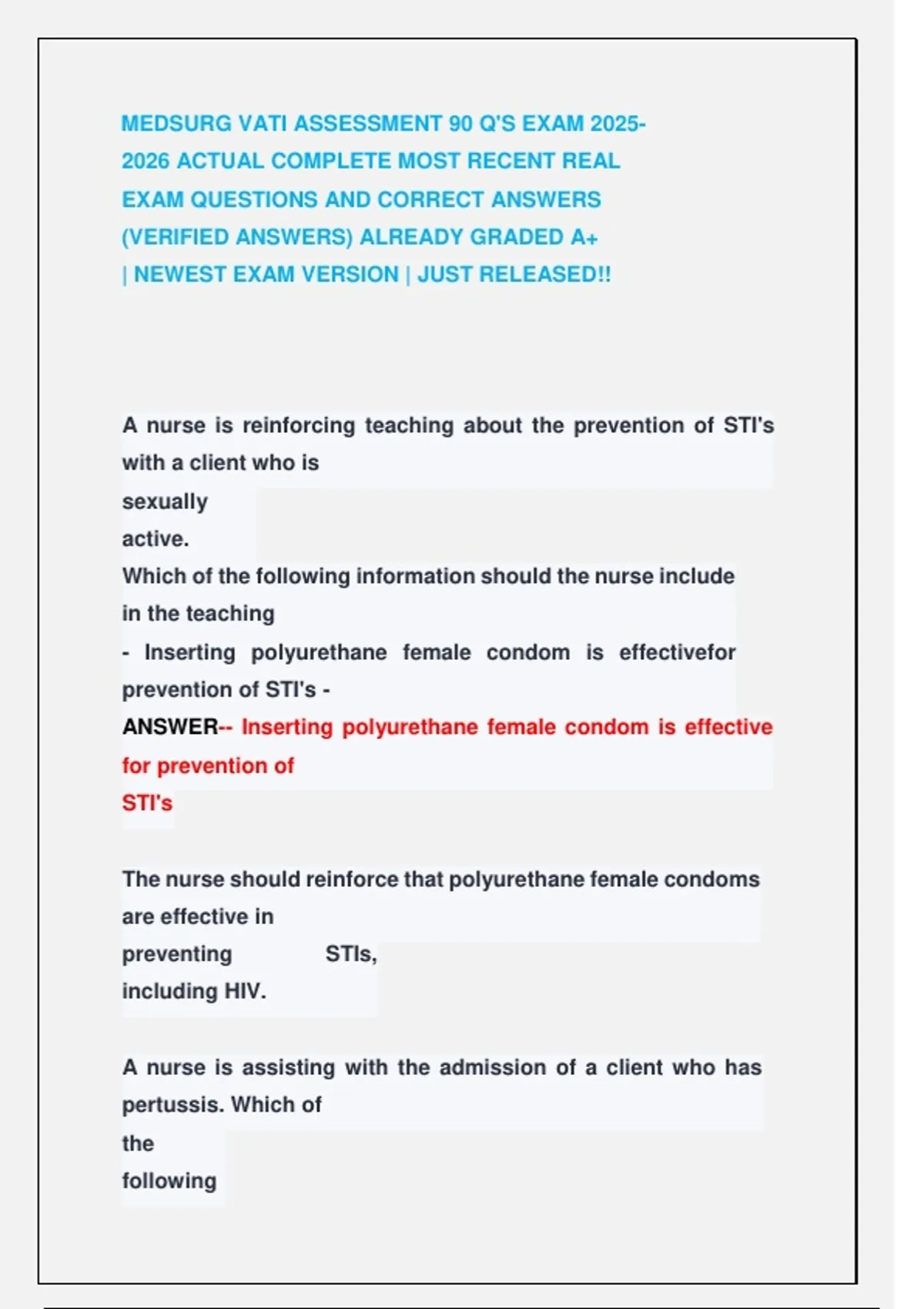 MEDSURG VATI ASSESSMENT 90 Q'S EXAM 2025-2026 ACTUAL COMPLETE MOST RECENT REAL EXAM QUESTIONS AND CORRECT ANSWERS (VERIFIED ANSWERS) ALREADY GRADED A+ | NEWEST EXAM VERSION | JUST RELEASED!!

A nurse is reinforcing teaching about the prevention of STI's with a client who is sexually active.
Which of the following information should the nurse include in the teaching
- Inserting polyurethane female condom is effectivefor prevention of STI's -
ANSWER-- Inserting polyurethane female condom is effective for prevention of STI's

The nurse should reinforce that polyurethane female condoms are effective in preventing STIs, including HIV.

A nurse is assisting with the admission of a client who has pertussis. Which of the following